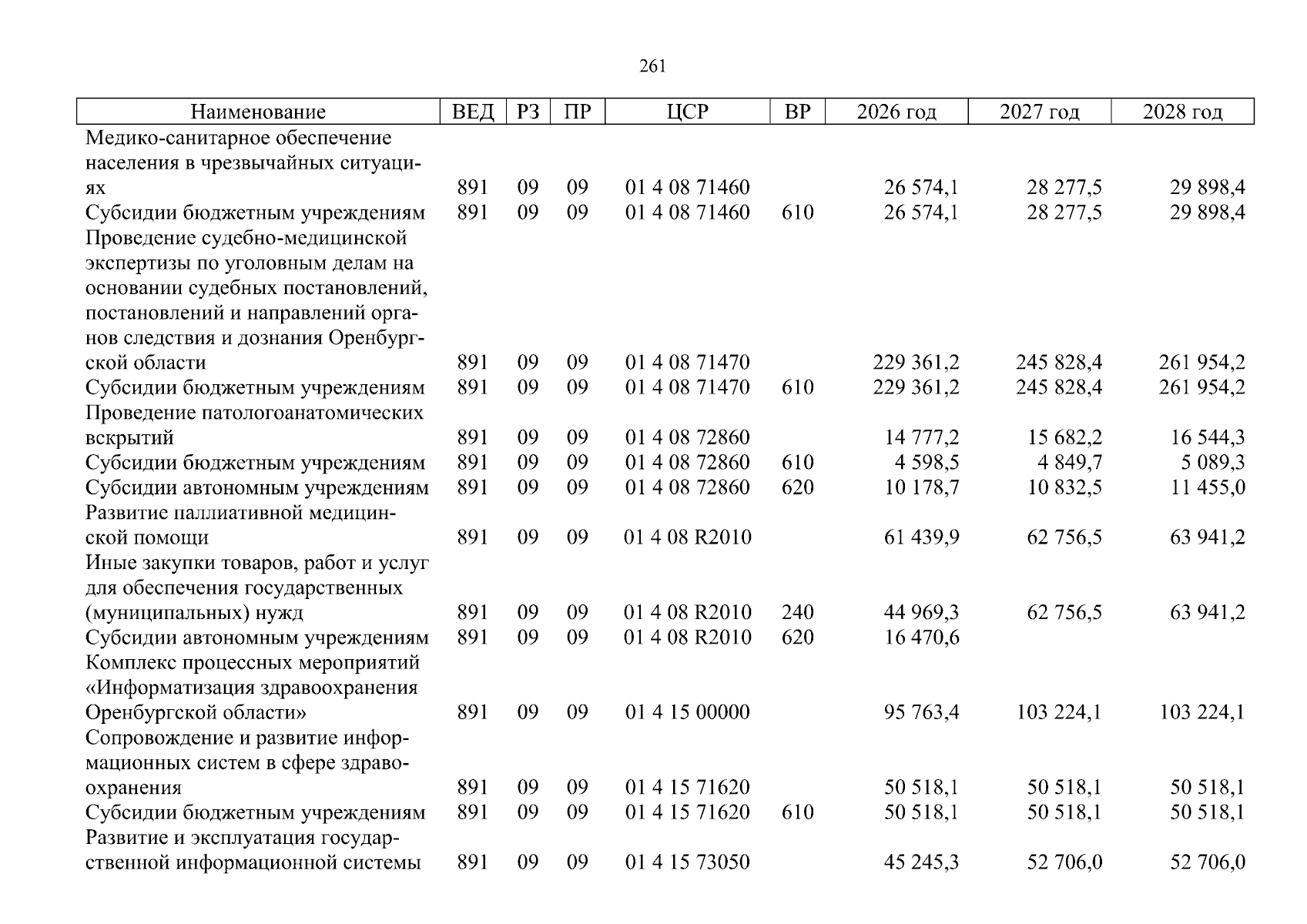 261

| Наименование | ВЕД | РЗ | ПР | ЦСР | ВР | 2026 год | 2027 год | 2028 год |
|---|---|---|---|---|---|---|---|---|
| Медико-санитарное обеспечение населения в чрезвычайных ситуациях | 891 | 09 | 09 | 01 4 08 71460 | | 26 574,1 | 28 277,5 | 29 898,4 |
| Субсидии бюджетным учреждениям | 891 | 09 | 09 | 01 4 08 71460 | 610 | 26 574,1 | 28 277,5 | 29 898,4 |
| Проведение судебно-медицинской экспертизы по уголовным делам на основании судебных постановлений, постановлений и направлений органов следствия и дознания Оренбургской области | 891 | 09 | 09 | 01 4 08 71470 | | 229 361,2 | 245 828,4 | 261 954,2 |
| Субсидии бюджетным учреждениям | 891 | 09 | 09 | 01 4 08 71470 | 610 | 229 361,2 | 245 828,4 | 261 954,2 |
| Проведение патологоанатомических вскрытий | 891 | 09 | 09 | 01 4 08 72860 | | 14 777,2 | 15 682,2 | 16 544,3 |
| Субсидии бюджетным учреждениям | 891 | 09 | 09 | 01 4 08 72860 | 610 | 4 598,5 | 4 849,7 | 5 089,3 |
| Субсидии автономным учреждениям | 891 | 09 | 09 | 01 4 08 72860 | 620 | 10 178,7 | 10 832,5 | 11 455,0 |
| Развитие паллиативной медицинской помощи | 891 | 09 | 09 | 01 4 08 R2010 | | 61 439,9 | 62 756,5 | 63 941,2 |
| Иные закупки товаров, работ и услуг для обеспечения государственных (муниципальных) нужд | 891 | 09 | 09 | 01 4 08 R2010 | 240 | 44 969,3 | 62 756,5 | 63 941,2 |
| Субсидии автономным учреждениям | 891 | 09 | 09 | 01 4 08 R2010 | 620 | 16 470,6 | | |
| Комплекс процессных мероприятий «Информатизация здравоохранения Оренбургской области» | 891 | 09 | 09 | 01 4 15 00000 | | 95 763,4 | 103 224,1 | 103 224,1 |
| Сопровождение и развитие информационных систем в сфере здравоохранения | 891 | 09 | 09 | 01 4 15 71620 | | 50 518,1 | 50 518,1 | 50 518,1 |
| Субсидии бюджетным учреждениям | 891 | 09 | 09 | 01 4 15 71620 | 610 | 50 518,1 | 50 518,1 | 50 518,1 |
| Развитие и эксплуатация государственной информационной системы | 891 | 09 | 09 | 01 4 15 73050 | | 45 245,3 | 52 706,0 | 52 706,0 |